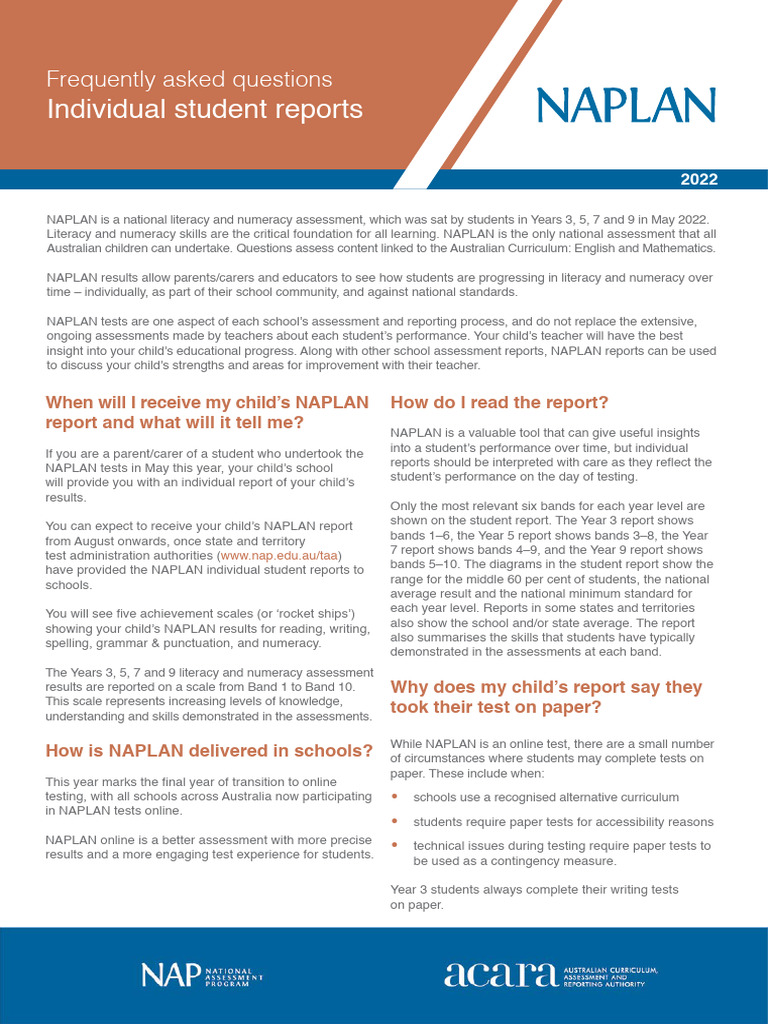 Frequently asked questions
Individual student reports

NAPLAN

2022

NAPLAN is a national literacy and numeracy assessment, which was sat by students in Years 3, 5, 7 and 9 in May 2022. Literacy and numeracy skills are the critical foundation for all learning. NAPLAN is the only national assessment that all Australian children can undertake. Questions assess content linked to the Australian Curriculum: English and Mathematics.

NAPLAN results allow parents/carers and educators to see how students are progressing in literacy and numeracy over time – individually, as part of their school community, and against national standards.

NAPLAN tests are one aspect of each school's assessment and reporting process, and do not replace the extensive, ongoing assessments made by teachers about each student's performance. Your child's teacher will have the best insight into your child's educational progress. Along with other school assessment reports, NAPLAN reports can be used to discuss your child's strengths and areas for improvement with their teacher.

When will I receive my child's NAPLAN report and what will it tell me?

If you are a parent/carer of a student who undertook the NAPLAN tests in May this year, your child's school will provide you with an individual report of your child's results.

You can expect to receive your child's NAPLAN report from August onwards, once state and territory test administration authorities (www.nap.edu.au/taa) have provided the NAPLAN individual student reports to schools.

You will see five achievement scales (or 'rocket ships') showing your child's NAPLAN results for reading, writing, spelling, grammar & punctuation, and numeracy.

The Years 3, 5, 7 and 9 literacy and numeracy assessment results are reported on a scale from Band 1 to Band 10. This scale represents increasing levels of knowledge, understanding and skills demonstrated in the assessments.

How is NAPLAN delivered in schools?

This year marks the final year of transition to online testing, with all schools across Australia now participating in NAPLAN tests online.

NAPLAN online is a better assessment with more precise results and a more engaging test experience for students.

How do I read the report?

NAPLAN is a valuable tool that can give useful insights into a student's performance over time, but individual reports should be interpreted with care as they reflect the student's performance on the day of testing.

Only the most relevant six bands for each year level are shown on the student report. The Year 3 report shows bands 1–6, the Year 5 report shows bands 3–8, the Year 7 report shows bands 4–9, and the Year 9 report shows bands 5–10. The diagrams in the student report show the range for the middle 60 per cent of students, the national average result and the national minimum standard for each year level. Reports in some states and territories also show the school and/or state average. The report also summarises the skills that students have typically demonstrated in the assessments at each band.

Why does my child's report say they took their test on paper?

While NAPLAN is an online test, there are a small number of circumstances where students may complete tests on paper. These include when:

• schools use a recognised alternative curriculum
• students require paper tests for accessibility reasons
• technical issues during testing require paper tests to be used as a contingency measure.

Year 3 students always complete their writing tests on paper.

NAP NATIONAL ASSESSMENT PROGRAM

acara AUSTRALIAN CURRICULUM, ASSESSMENT AND REPORTING AUTHORITY